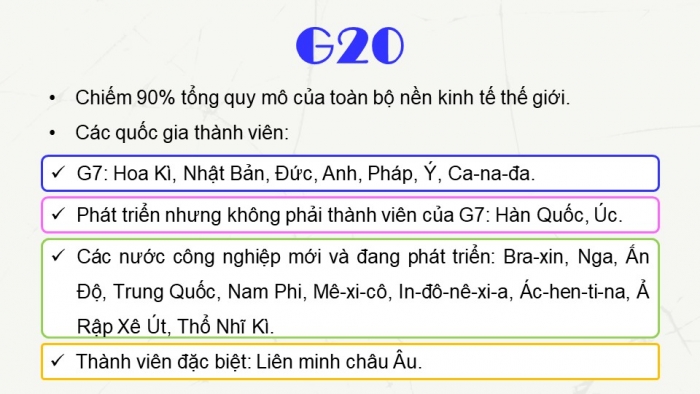 G20

• Chiếm 90% tổng quy mô của toàn bộ nền kinh tế thế giới.

• Các quốc gia thành viên:

✓ G7: Hoa Kì, Nhật Bản, Đức, Anh, Pháp, Ý, Ca-na-đa.

✓ Phát triển nhưng không phải thành viên của G7: Hàn Quốc, Úc.

✓ Các nước công nghiệp mới và đang phát triển: Bra-xin, Nga, Ấn Độ, Trung Quốc, Nam Phi, Mê-xi-cô, In-đô-nê-xi-a, Ác-hen-ti-na, Ả Rập Xê Út, Thổ Nhĩ Kì.

✓ Thành viên đặc biệt: Liên minh châu Âu.